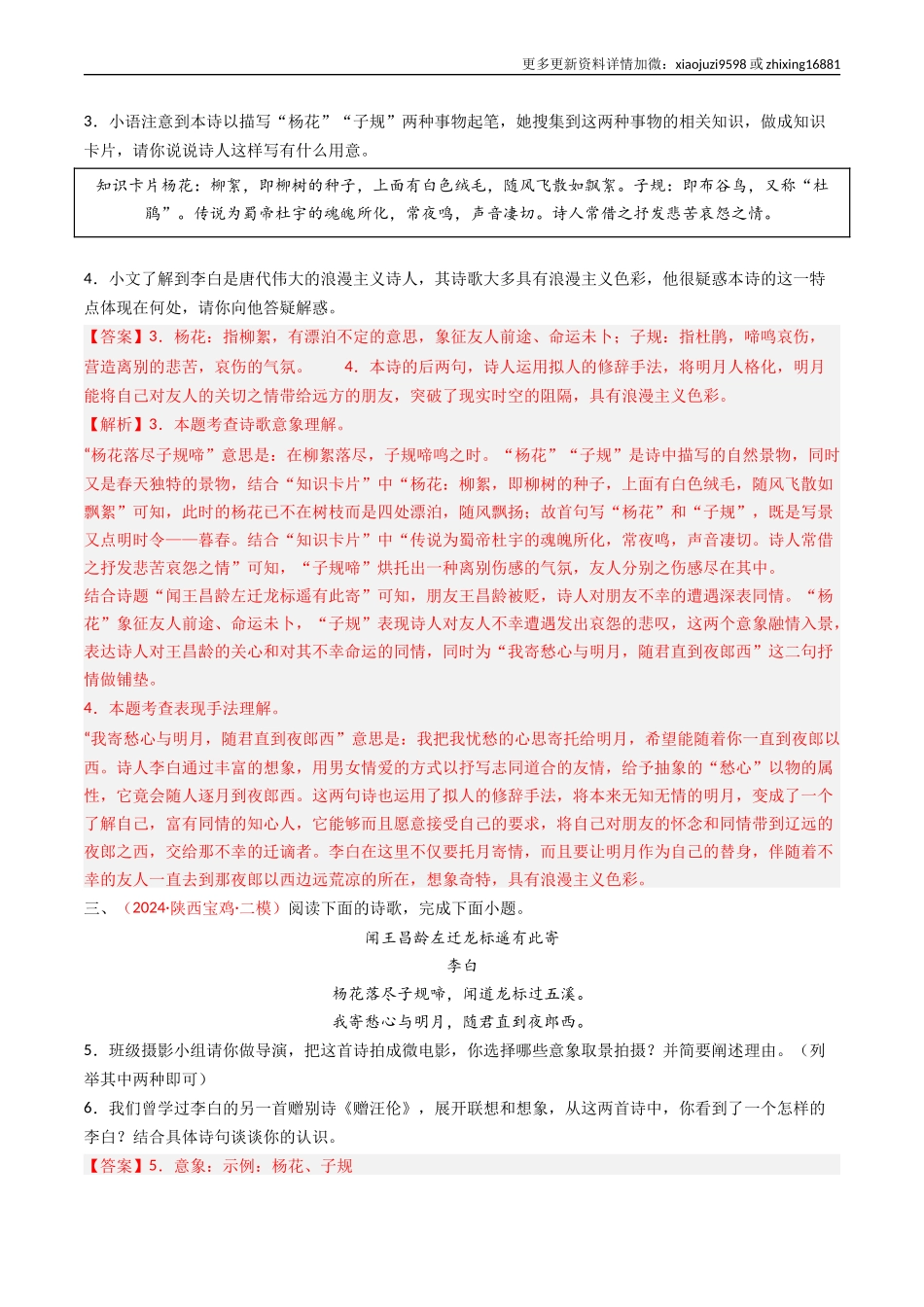 更多更新资料详情加微：xiaojuzi9598 或 zhixing16881

3．小语注意到本诗以描写“杨花”“子规”两种事物起笔，她搜集到这两种事物的相关知识，做成知识卡片，请你说说诗人这样写有什么用意。

知识卡片杨花：柳絮，即柳树的种子，上面有白色绒毛，随风飞散如飘絮。子规：即布谷鸟，又称“杜鹃”。传说为蜀帝杜宇的魂魄所化，常夜鸣，声音凄切。诗人常借之抒发悲苦哀怨之情。

4．小文了解到李白是唐代伟大的浪漫主义诗人，其诗歌大多具有浪漫主义色彩，他很疑惑本诗的这一特点体现在何处，请你向他答疑解惑。

【答案】3．杨花：指柳絮，有漂泊不定的意思，象征友人前途、命运未卜；子规：指杜鹃，啼鸣哀伤，营造离别的悲苦，哀伤的气氛。　　4．本诗的后两句，诗人运用拟人的修辞手法，将明月人格化，明月能将自己对友人的关切之情带给远方的朋友，突破了现实时空的阻隔，具有浪漫主义色彩。

【解析】3．本题考查诗歌意象理解。

“杨花落尽子规啼”意思是：在柳絮落尽，子规啼鸣之时。“杨花”“子规”是诗中描写的自然景物，同时又是春天独特的景物，结合“知识卡片”中“杨花：柳絮，即柳树的种子，上面有白色绒毛，随风飞散如飘絮”可知，此时的杨花已不在树枝而是四处漂泊，随风飘扬；故首句写“杨花”和“子规”，既是写景又点明时令——暮春。结合“知识卡片”中“传说为蜀帝杜宇的魂魄所化，常夜鸣，声音凄切。诗人常借之抒发悲苦哀怨之情”可知，“子规啼”烘托出一种离别伤感的气氛，友人分别之伤感尽在其中。

结合诗题“闻王昌龄左迁龙标遥有此寄”可知，朋友王昌龄被贬，诗人对朋友不幸的遭遇深表同情。“杨花”象征友人前途、命运未卜，“子规”表现诗人对友人不幸遭遇发出哀怨的悲叹，这两个意象融情入景，表达诗人对王昌龄的关心和对其不幸命运的同情，同时为“我寄愁心与明月，随君直到夜郎西”这二句抒情做铺垫。

4．本题考查表现手法理解。

“我寄愁心与明月，随君直到夜郎西”意思是：我把我忧愁的心思寄托给明月，希望能随着你一直到夜郎以西。诗人李白通过丰富的想象，用男女情爱的方式以抒写志同道合的友情，给予抽象的“愁心”以物的属性，它竟会随人逐月到夜郎西。这两句诗也运用了拟人的修辞手法，将本来无知无情的明月，变成了一个了解自己，富有同情的知心人，它能够而且愿意接受自己的要求，将自己对朋友的怀念和同情带到辽远的夜郎之西，交给那不幸的迁谪者。李白在这里不仅要托月寄情，而且要让明月作为自己的替身，伴随着不幸的友人一直去到那夜郎以西边远荒凉的所在，想象奇特，具有浪漫主义色彩。

三、（2024·陕西宝鸡·二模）阅读下面的诗歌，完成下面小题。

闻王昌龄左迁龙标遥有此寄
李白
杨花落尽子规啼，闻道龙标过五溪。
我寄愁心与明月，随君直到夜郎西。

5．班级摄影小组请你做导演，把这首诗拍成微电影，你选择哪些意象取景拍摄？并简要阐述理由。（列举其中两种即可）

6．我们曾学过李白的另一首赠别诗《赠汪伦》，展开联想和想象，从这两首诗中，你看到了一个怎样的李白？结合具体诗句谈谈你的认识。

【答案】5．意象：示例：杨花、子规